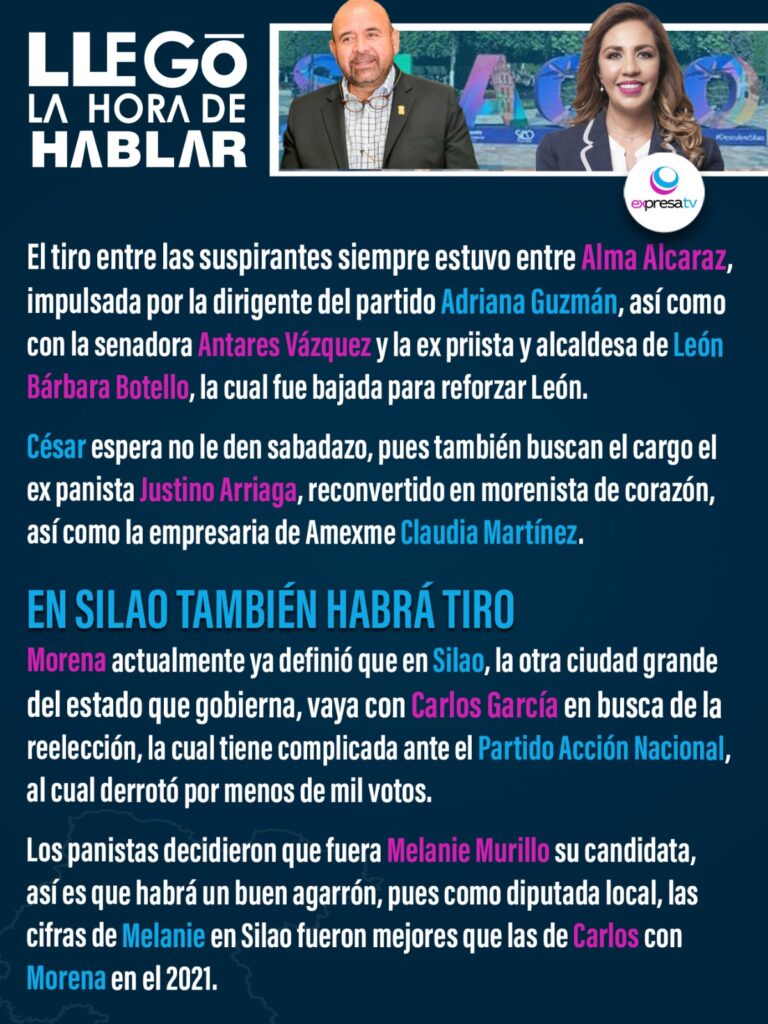 LLEGÓ LA HORA DE HABLAR

#DescubreSilao

expresa tv

El tiro entre las suspirantes siempre estuvo entre Alma Alcaraz, impulsada por la dirigente del partido Adriana Guzmán, así como con la senadora Antares Vázquez y la ex priista y alcaldesa de León Bárbara Botello, la cual fue bajada para reforzar León.

César espera no le den sabadazo, pues también buscan el cargo el ex panista Justino Arriaga, reconvertido en morenista de corazón, así como la empresaria de Amexme Claudia Martínez.

EN SILAO TAMBIÉN HABRÁ TIRO

Morena actualmente ya definió que en Silao, la otra ciudad grande del estado que gobierna, vaya con Carlos García en busca de la reelección, la cual tiene complicada ante el Partido Acción Nacional, al cual derrotó por menos de mil votos.

Los panistas decidieron que fuera Melanie Murillo su candidata, así es que habrá un buen agarrón, pues como diputada local, las cifras de Melanie en Silao fueron mejores que las de Carlos con Morena en el 2021.